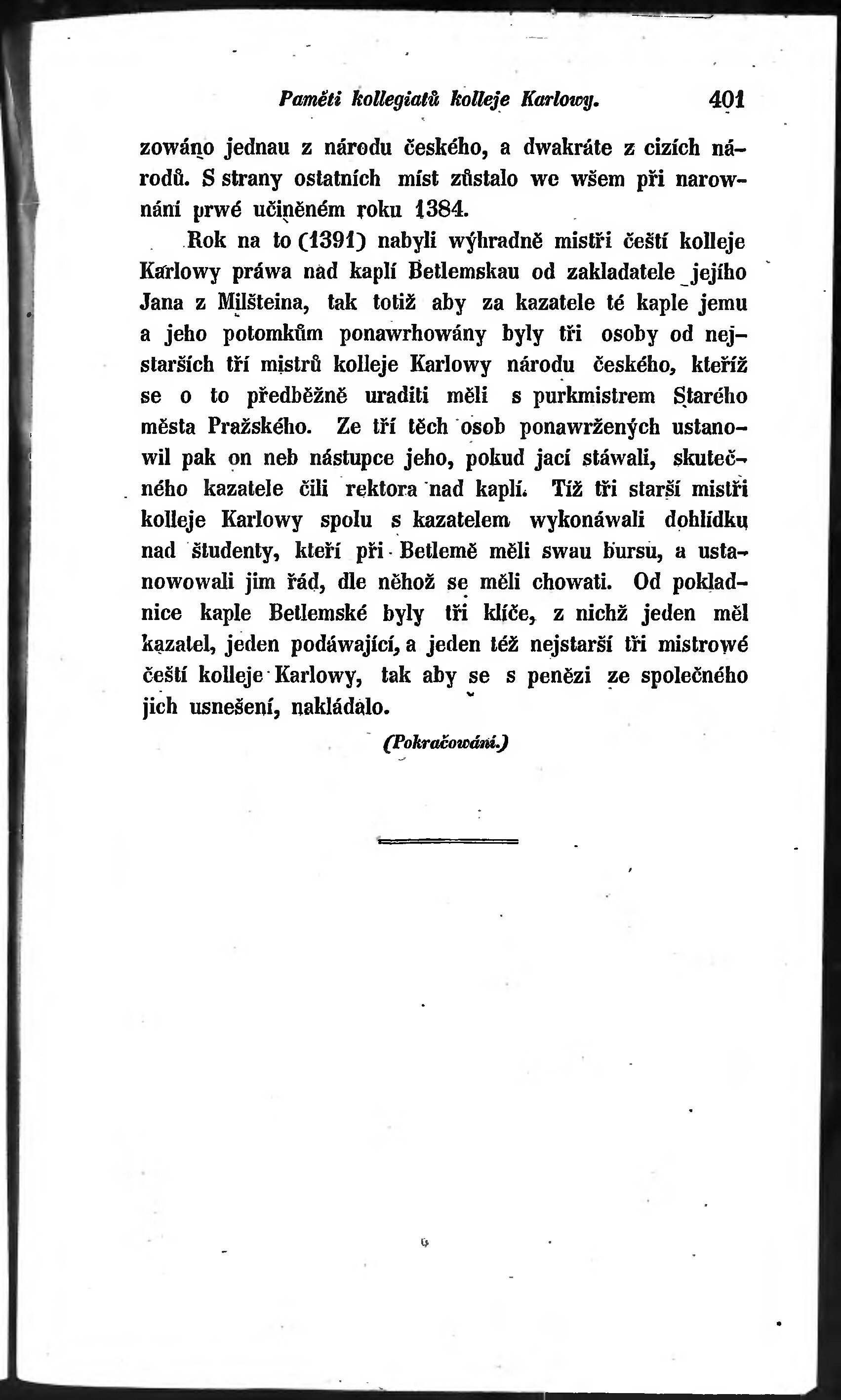 Paměti kollegiatů kolleje Karlowy. 401

zowáno jednau z národu českého, a dwakráte z cizích národů. S strany ostatních míst zůstalo we wšem při narownání prwé učiněném roku 1384.

Rok na to (1391) nabyli wýhradně mistři čeští kolleje Karlowy práwa nad kaplí Betlemskau od zakladatele jejího Jana z Milšteina, tak totiž aby za kazatele té kaple jemu a jeho potomkům ponawrhowány byly tři osoby od nejstarších tří mistrů kolleje Karlowy národu českého, kteříž se o to předběžně uraditi měli s purkmistrem Starého města Pražského. Ze tří těch osob ponawržených ustanowil pak on neb nástupce jeho, pokud jací stáwali, skutečného kazatele čili rektora nad kaplí. Tíž tři starší mistři kolleje Karlowy spolu s kazatelem wykonáwali dohlídku nad študenty, kteří při Betlemě měli swau bursu, a ustanowowali jim řád, dle něhož se měli chowati. Od pokladnice kaple Betlemské byly tři klíče, z nichž jeden měl kazatel, jeden podáwající, a jeden též nejstarší tři mistrowé čeští kolleje Karlowy, tak aby se s penězi ze společného jich usnešení, nakládalo.

(Pokračowání.)